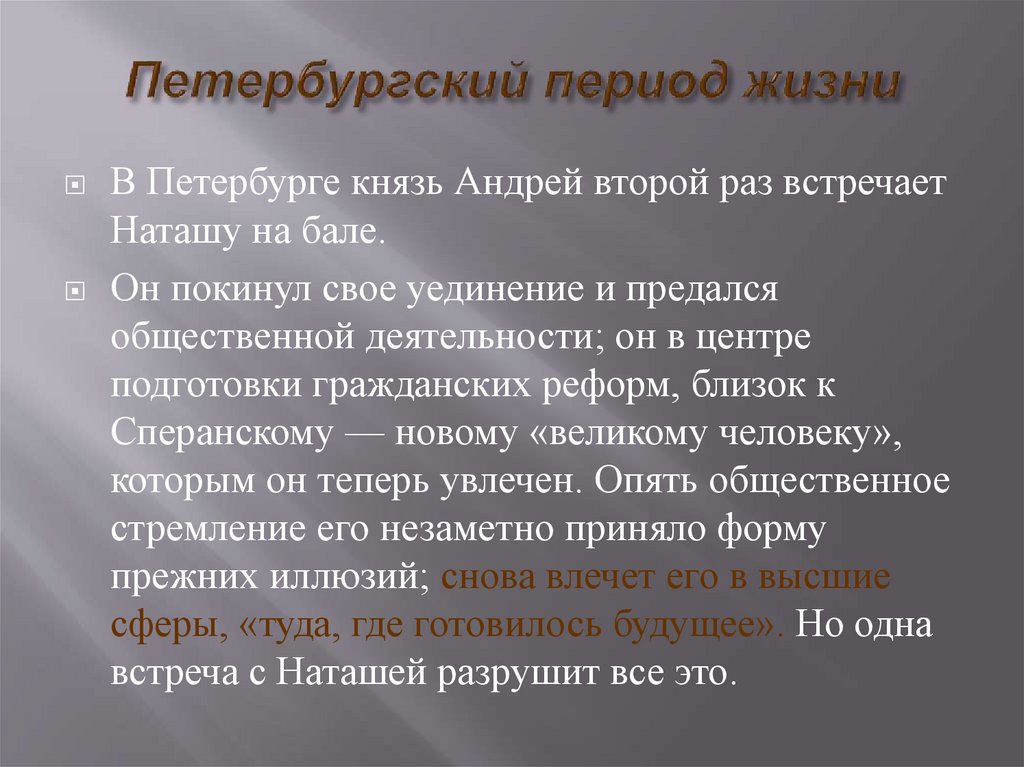 Петербургский период жизни

В Петербурге князь Андрей второй раз встречает Наташу на бале.

Он покинул свое уединение и предался общественной деятельности; он в центре подготовки гражданских реформ, близок к Сперанскому — новому «великому человеку», которым он теперь увлечен. Опять общественное стремление его незаметно приняло форму прежних иллюзий; снова влечет его в высшие сферы, «туда, где готовилось будущее». Но одна встреча с Наташей разрушит все это.